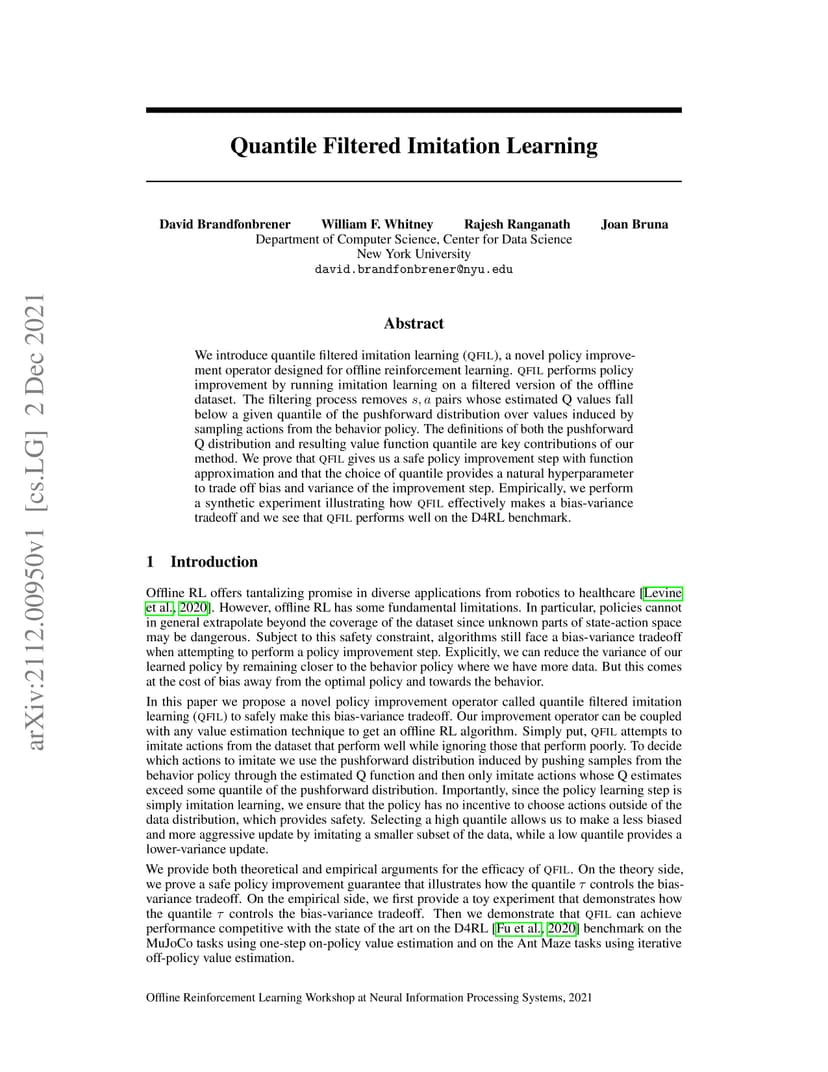 arXiv:2112.00950v1 [cs.LG] 2 Dec 2021

Quantile Filtered Imitation Learning

David Brandfonbrener William F. Whitney Rajesh Ranganath Joan Bruna
Department of Computer Science, Center for Data Science
New York University
david.brandfonbrener@nyu.edu

Abstract

We introduce quantile filtered imitation learning (QFIL), a novel policy improvement operator designed for offline reinforcement learning. QFIL performs policy improvement by running imitation learning on a filtered version of the offline dataset. The filtering process removes $s, a$ pairs whose estimated Q values fall below a given quantile of the pushforward distribution over values induced by sampling actions from the behavior policy. The definitions of both the pushforward Q distribution and resulting value function quantile are key contributions of our method. We prove that QFIL gives us a safe policy improvement step with function approximation and that the choice of quantile provides a natural hyperparameter to trade off bias and variance of the improvement step. Empirically, we perform a synthetic experiment illustrating how QFIL effectively makes a bias-variance tradeoff and we see that QFIL performs well on the D4RL benchmark.

1 Introduction

Offline RL offers tantalizing promise in diverse applications from robotics to healthcare [Levine et al., 2020]. However, offline RL has some fundamental limitations. In particular, policies cannot in general extrapolate beyond the coverage of the dataset since unknown parts of state-action space may be dangerous. Subject to this safety constraint, algorithms still face a bias-variance tradeoff when attempting to perform a policy improvement step. Explicitly, we can reduce the variance of our learned policy by remaining closer to the behavior policy where we have more data. But this comes at the cost of bias away from the optimal policy and towards the behavior.

In this paper we propose a novel policy improvement operator called quantile filtered imitation learning (QFIL) to safely make this bias-variance tradeoff. Our improvement operator can be coupled with any value estimation technique to get an offline RL algorithm. Simply put, QFIL attempts to imitate actions from the dataset that perform well while ignoring those that perform poorly. To decide which actions to imitate we use the pushforward distribution induced by pushing samples from the behavior policy through the estimated Q function and then only imitate actions whose Q estimates exceed some quantile of the pushforward distribution. Importantly, since the policy learning step is simply imitation learning, we ensure that the policy has no incentive to choose actions outside of the data distribution, which provides safety. Selecting a high quantile allows us to make a less biased and more aggressive update by imitating a smaller subset of the data, while a low quantile provides a lower-variance update.

We provide both theoretical and empirical arguments for the efficacy of QFIL. On the theory side, we prove a safe policy improvement guarantee that illustrates how the quantile $\tau$ controls the bias-variance tradeoff. On the empirical side, we first provide a toy experiment that demonstrates how the quantile $\tau$ controls the bias-variance tradeoff. Then we demonstrate that QFIL can achieve performance competitive with the state of the art on the D4RL [Fu et al., 2020] benchmark on the MuJoCo tasks using one-step on-policy value estimation and on the Ant Maze tasks using iterative off-policy value estimation.

Offline Reinforcement Learning Workshop at Neural Information Processing Systems, 2021